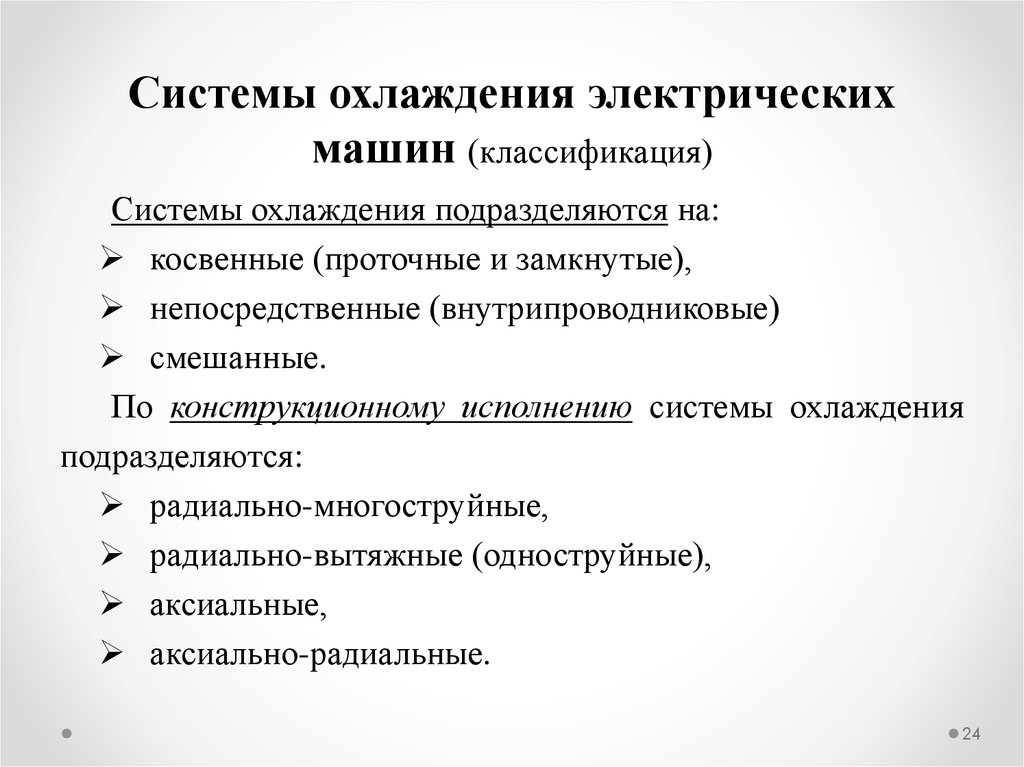 Системы охлаждения электрических машин (классификация)

Системы охлаждения подразделяются на:
➢ косвенные (проточные и замкнутые),
➢ непосредственные (внутрипроводниковые)
➢ смешанные.

По конструкционному исполнению системы охлаждения подразделяются:
➢ радиально-многоструйные,
➢ радиально-вытяжные (одноструйные),
➢ аксиальные,
➢ аксиально-радиальные.

24